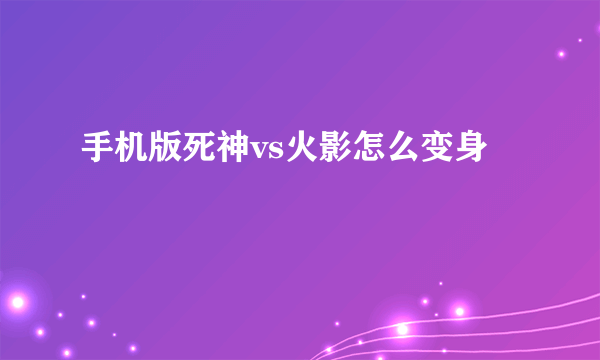 手机版死神vs火影怎么变身